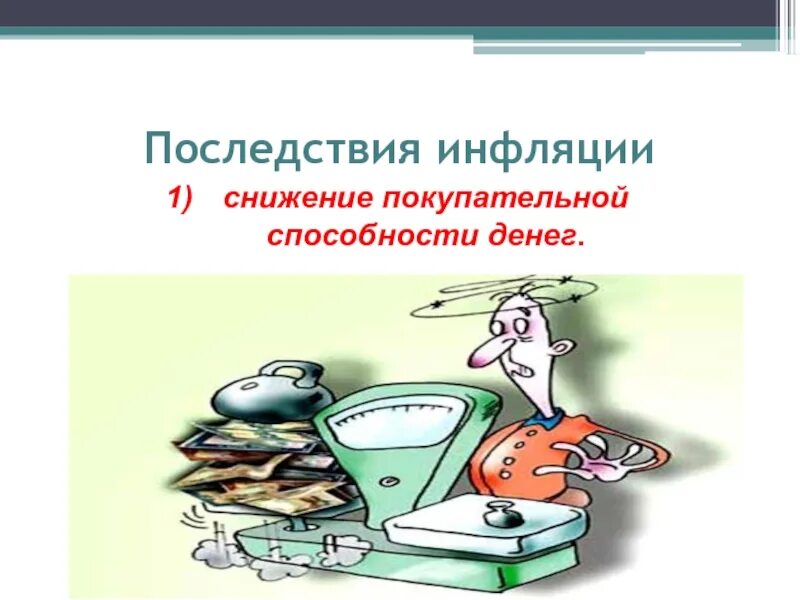 Последствия инфляции

1) снижение покупательной способности денег.